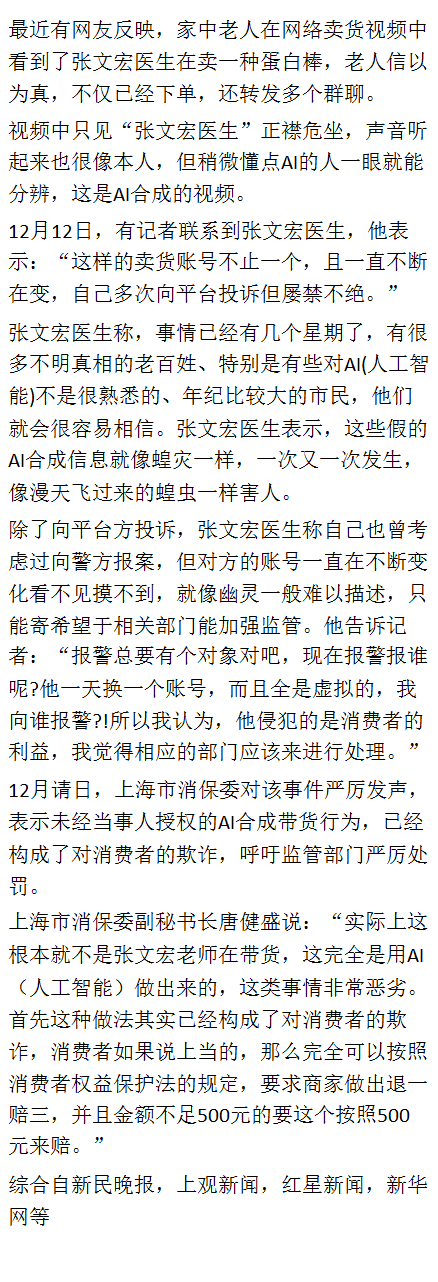 最近有网友反映，家中老人在网络卖货视频中看到了张文宏医生在卖一种蛋白棒，老人信以为真，不仅已经下单，还转发多个群聊。

视频中只见“张文宏医生”正襟危坐，声音听起来也很像本人，但稍微懂点AI的人一眼就能分辨，这是AI合成的视频。

12月12日，有记者联系到张文宏医生，他表示：“这样的卖货账号不止一个，且一直不断在变，自己多次向平台投诉但屡禁不绝。”

张文宏医生称，事情已经有几个星期了，有很多不明真相的老百姓、特别是有些对AI(人工智能)不是很熟悉的、年纪比较大的市民，他们就会很容易相信。张文宏医生表示，这些假的AI合成信息就像蝗灾一样，一次又一次发生，像漫天飞过来的蝗虫一样害人。

除了向平台方投诉，张文宏医生称自己也曾考虑过向警方报案，但对方的账号一直在不断变化看不见摸不到，就像幽灵一般难以描述，只能寄希望于相关部门能加强监管。他告诉记者：“报警总要有个对象对吧，现在报警报谁呢?他一天换一个账号，而且全是虚拟的，我向谁报警?!所以我认为，他侵犯的是消费者的利益，我觉得相应的部门应该来进行处理。”

12月请日，上海市消保委对该事件严厉发声，表示未经当事人授权的AI合成带货行为，已经构成了对消费者的欺诈，呼吁监管部门严厉处罚。

上海市消保委副秘书长唐健盛说：“实际上这根本就不是张文宏老师在带货，这完全是用AI（人工智能）做出来的，这类事情非常恶劣。首先这种做法其实已经构成了对消费者的欺诈，消费者如果说上当的，那么完全可以按照消费者权益保护法的规定，要求商家做出退一赔三，并且金额不足500元的要这个按照500元来赔。”

综合自新民晚报，上观新闻，红星新闻，新华网等